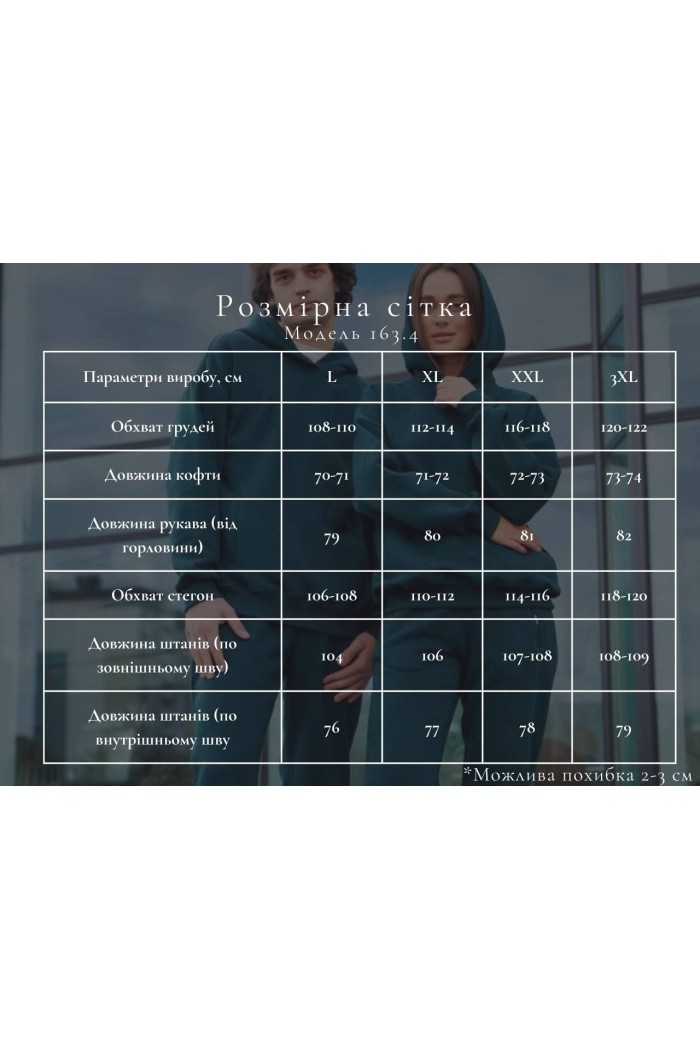 Розмірна сітка
Модель 163.4

| Параметри виробу, см | L | XL | XXL | 3XL |
|---|---|---|---|---|
| Обхват грудей | 108-110 | 112-114 | 116-118 | 120-122 |
| Довжина кофти | 70-71 | 71-72 | 72-73 | 73-74 |
| Довжина рукава (від горловини) | 79 | 80 | 81 | 82 |
| Обхват стегон | 106-108 | 110-112 | 114-116 | 118-120 |
| Довжина штанів (по зовнішньому шву) | 104 | 106 | 107-108 | 108-109 |
| Довжина штанів (по внутрішньому шву | 76 | 77 | 78 | 79 |

*Можлива похибка 2-3 см